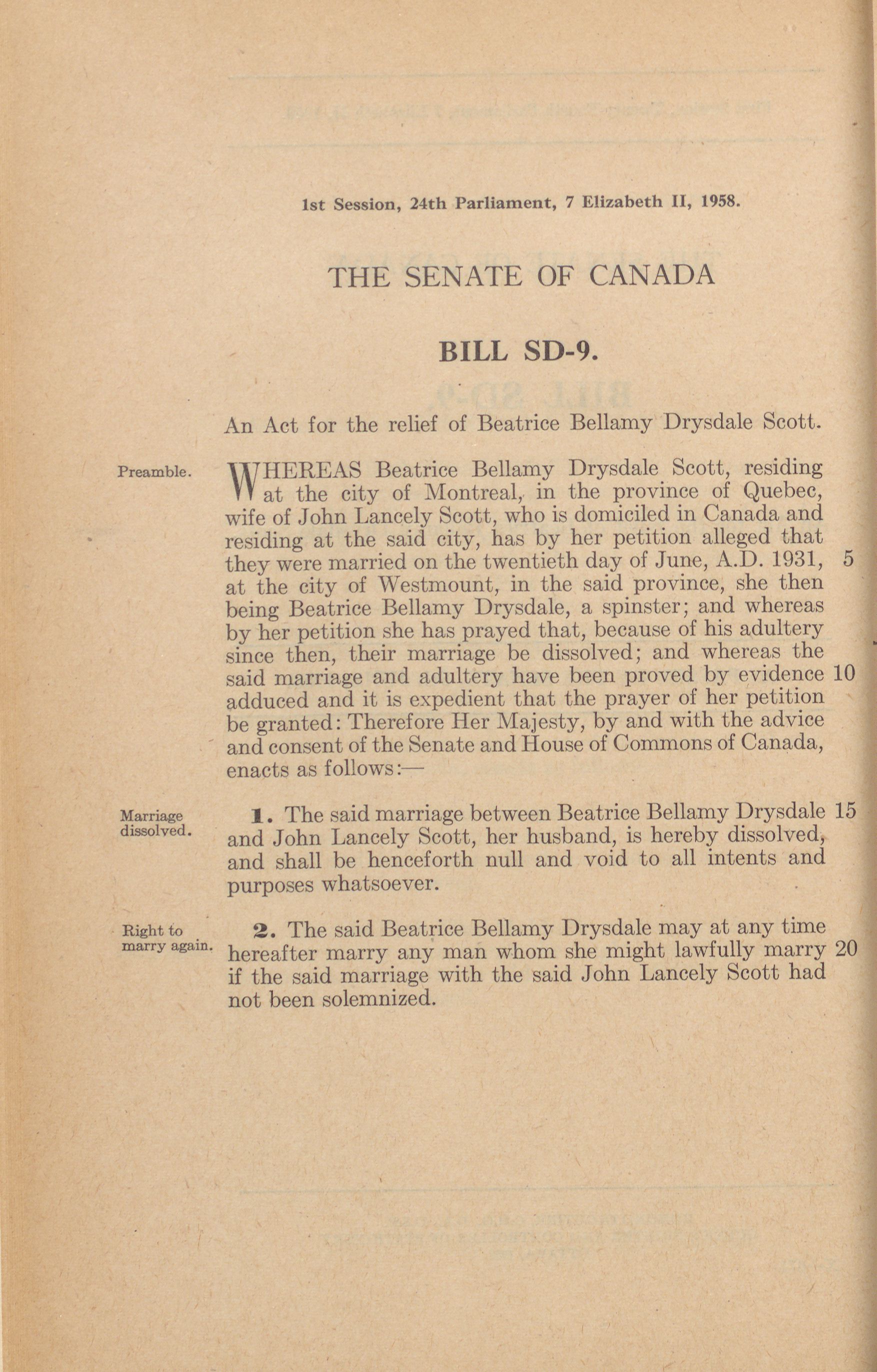 1st Session, 24th Parliament, 7 Elizabeth II, 1958.

THE SENATE OF CANADA

BILL SD-9.

An Act for the relief of Beatrice Bellamy Drysdale Scott.

Preamble.

WHEREAS Beatrice Bellamy Drysdale Scott, residing at the city of Montreal, in the province of Quebec, wife of John Lancely Scott, who is domiciled in Canada and residing at the said city, has by her petition alleged that they were married on the twentieth day of June, A.D. 1931, 5 at the city of Westmount, in the said province, she then being Beatrice Bellamy Drysdale, a spinster; and whereas by her petition she has prayed that, because of his adultery since then, their marriage be dissolved; and whereas the said marriage and adultery have been proved by evidence 10 adduced and it is expedient that the prayer of her petition be granted: Therefore Her Majesty, by and with the advice and consent of the Senate and House of Commons of Canada, enacts as follows:—

Marriage dissolved.

1. The said marriage between Beatrice Bellamy Drysdale 15 and John Lancely Scott, her husband, is hereby dissolved, and shall be henceforth null and void to all intents and purposes whatsoever.

Right to marry again.

2. The said Beatrice Bellamy Drysdale may at any time hereafter marry any man whom she might lawfully marry 20 if the said marriage with the said John Lancely Scott had not been solemnized.